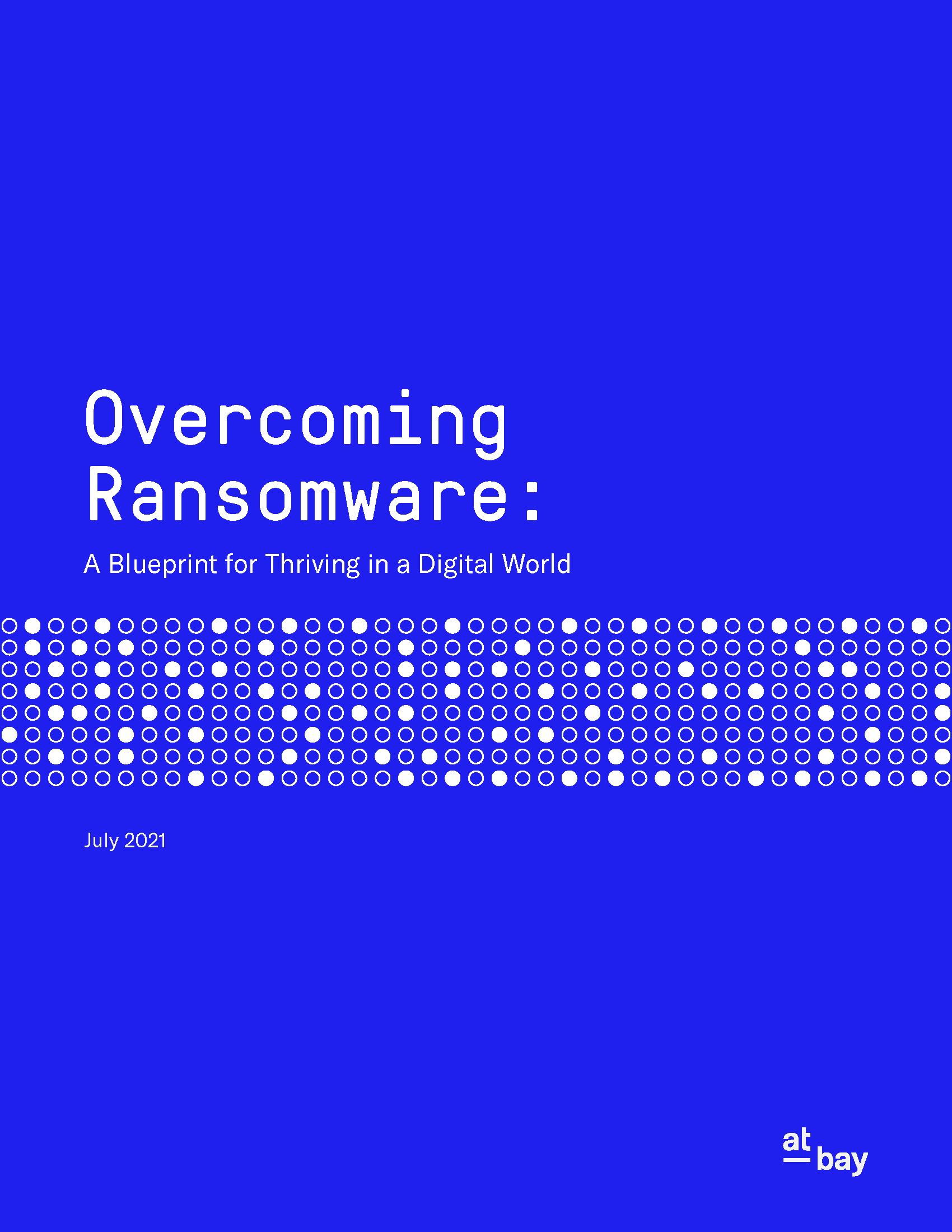 Overcoming Ransomware:

A Blueprint for Thriving in a Digital World

July 2021

at bay